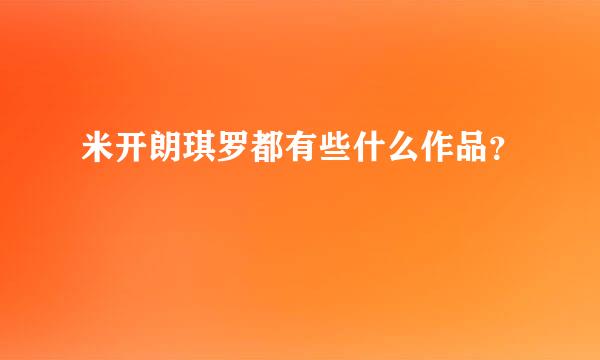 米开朗琪罗都有些什么作品?